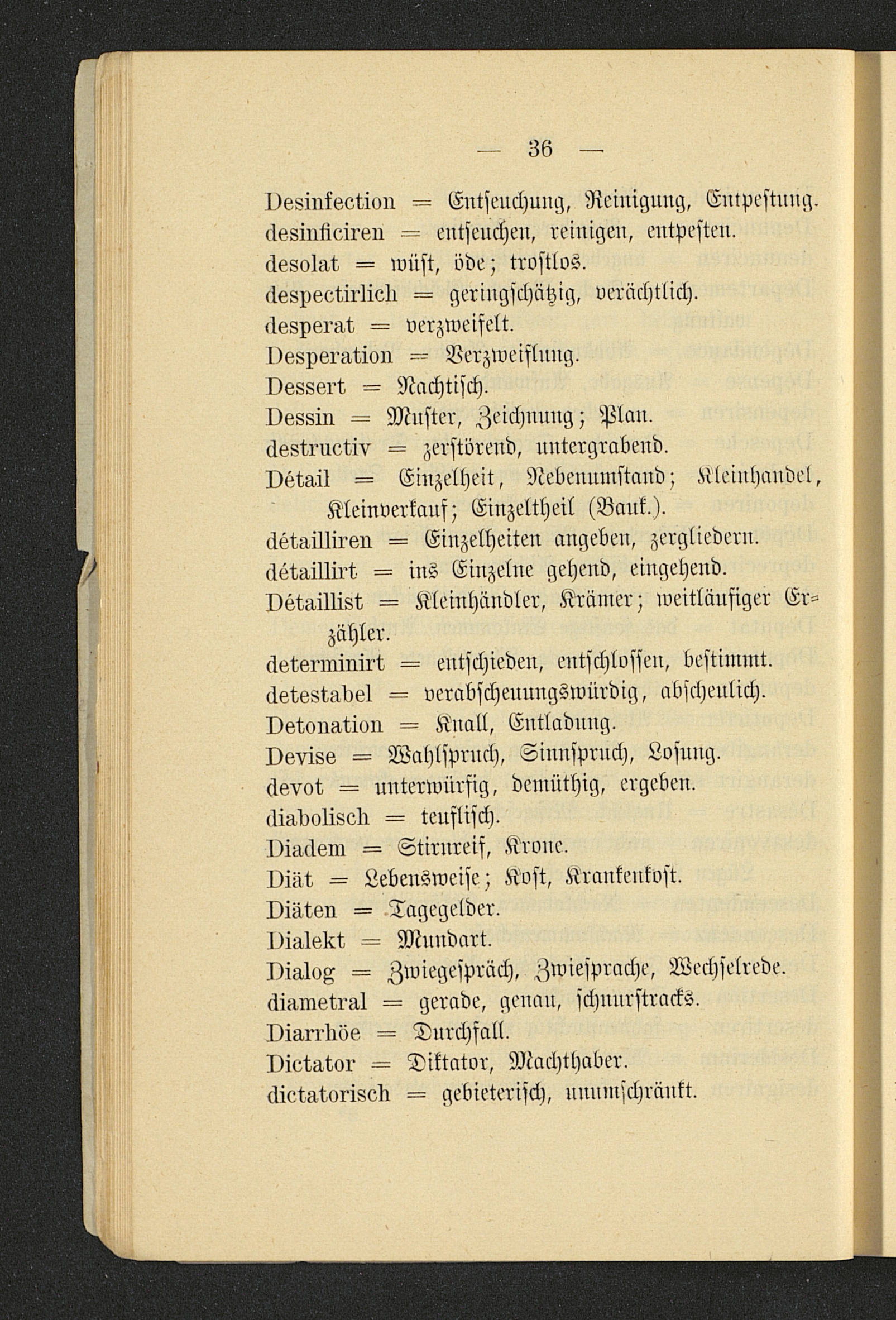 — 36 —

Desinfection = Entseuchung, Reinigung, Entpestung.
desinficiren = entseuchen, reinigen, entpesten.
desolat = wüst, öde; trostlos.
despectirlich = geringschätzig, verächtlich.
desperat = verzweifelt.
Desperation = Verzweiflung.
Dessert = Nachtisch.
Dessin = Muster, Zeichnung; Plan.
destructiv = zerstörend, untergrabend.
Détail = Einzelheit, Nebenumstand; Kleinhandel, Kleinverkauf; Einzeltheil (Bauk.).
détailliren = Einzelheiten angeben, zergliedern.
détaillirt = ins Einzelne gehend, eingehend.
Détaillist = Kleinhändler, Krämer; weitläufiger Erzähler.
determinirt = entschieden, entschlossen, bestimmt.
detestabel = verabscheuungswürdig, abscheulich.
Detonation = Knall, Entladung.
Devise = Wahlspruch, Sinnspruch, Losung.
devot = unterwürfig, demüthig, ergeben.
diabolisch = teuflisch.
Diadem = Stirnreif, Krone.
Diät = Lebensweise; Kost, Krankenkost.
Diäten = Tagegelder.
Dialekt = Mundart.
Dialog = Zwiegespräch, Zwiesprache, Wechselrede.
diametral = gerade, genau, schnurstracks.
Diarrhöe = Durchfall.
Dictator = Diktator, Machthaber.
dictatorisch = gebieterisch, unumschränkt.